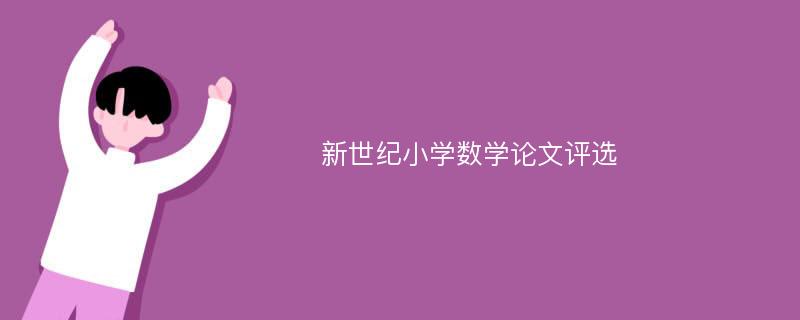 新世纪小学数学论文评选